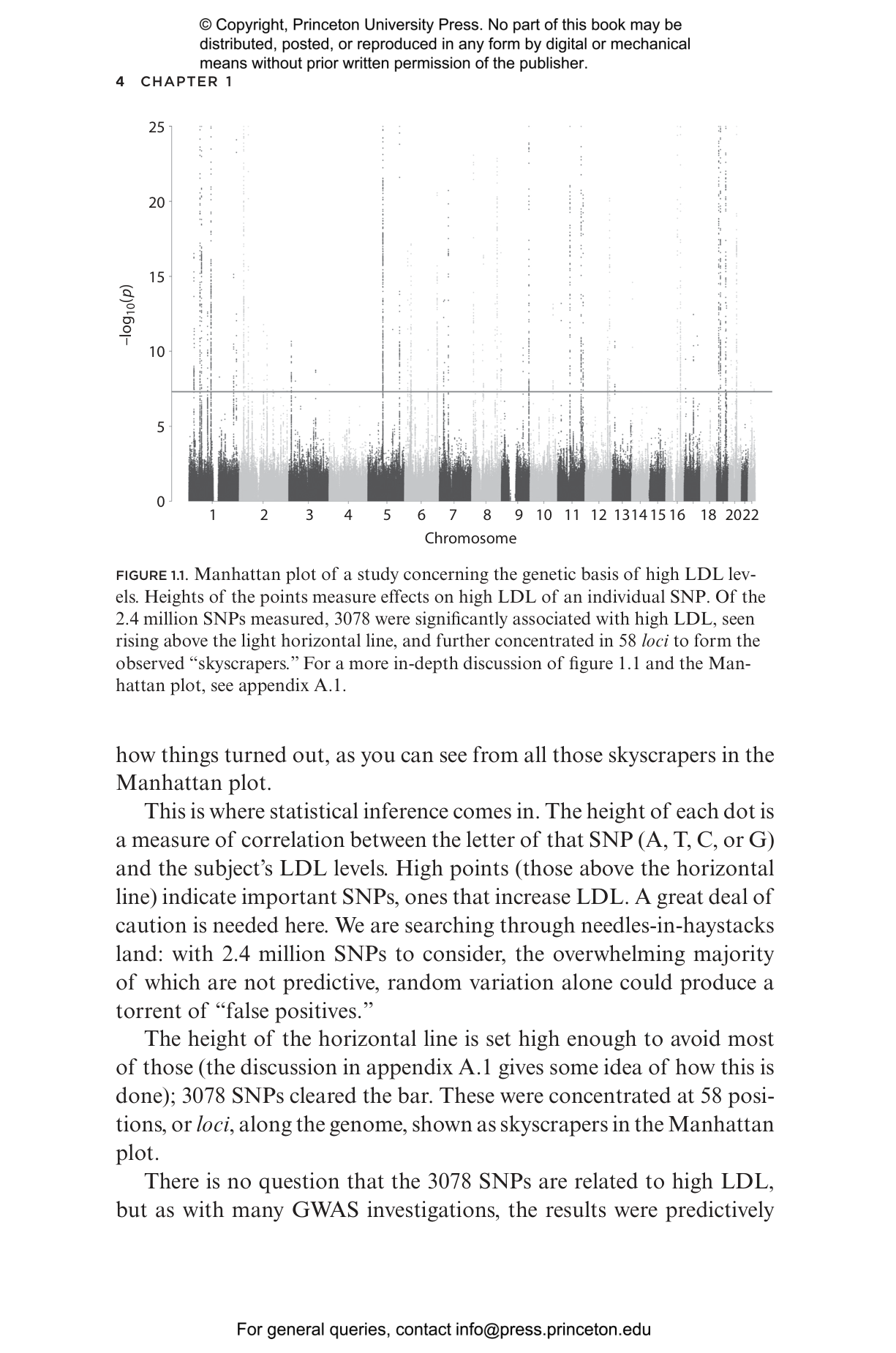 © Copyright, Princeton University Press. No part of this book may be distributed, posted, or reproduced in any form by digital or mechanical means without prior written permission of the publisher.

4 CHAPTER 1

25
20
15
10
5
0
$-\log_{10}(p)$
1 2 3 4 5 6 7 8 9 10 11 12 13 14 15 16 18 20 22
Chromosome

FIGURE 1.1. Manhattan plot of a study concerning the genetic basis of high LDL levels. Heights of the points measure effects on high LDL of an individual SNP. Of the 2.4 million SNPs measured, 3078 were significantly associated with high LDL, seen rising above the light horizontal line, and further concentrated in 58 loci to form the observed "skyscrapers." For a more in-depth discussion of figure 1.1 and the Manhattan plot, see appendix A.1.

how things turned out, as you can see from all those skyscrapers in the Manhattan plot.

This is where statistical inference comes in. The height of each dot is a measure of correlation between the letter of that SNP (A, T, C, or G) and the subject's LDL levels. High points (those above the horizontal line) indicate important SNPs, ones that increase LDL. A great deal of caution is needed here. We are searching through needles-in-haystacks land: with 2.4 million SNPs to consider, the overwhelming majority of which are not predictive, random variation alone could produce a torrent of "false positives."

The height of the horizontal line is set high enough to avoid most of those (the discussion in appendix A.1 gives some idea of how this is done); 3078 SNPs cleared the bar. These were concentrated at 58 positions, or loci, along the genome, shown as skyscrapers in the Manhattan plot.

There is no question that the 3078 SNPs are related to high LDL, but as with many GWAS investigations, the results were predictively

For general queries, contact info@press.princeton.edu